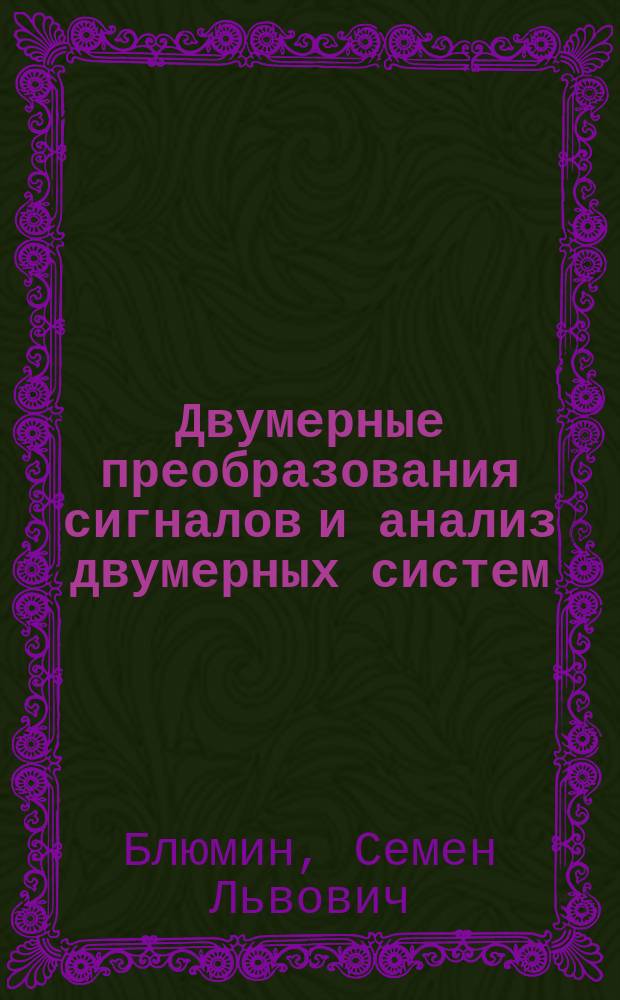 Двумерные преобразования сигналов и анализ двумерных систем

Блюмин, Семен Львович